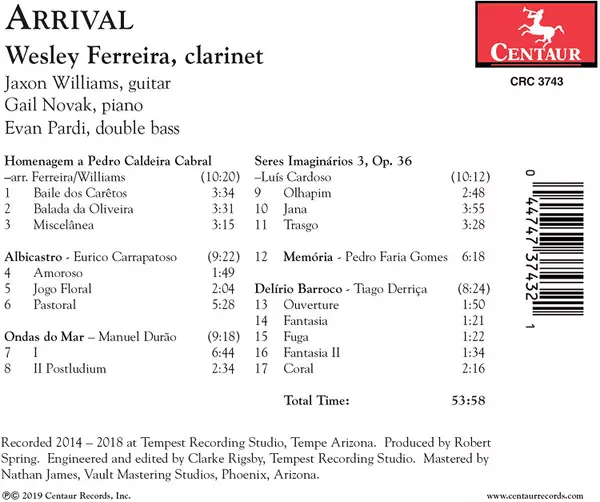 ARRIVAL

Wesley Ferreira, clarinet

Jaxon Williams, guitar
Gail Novak, piano
Evan Pardi, double bass

CENTAUR

CRC 3743

Homenagem a Pedro Caldeira Cabral
–arr. Ferreira/Williams (10:20)
1 Baile dos Carêtos 3:34
2 Balada da Oliveira 3:31
3 Miscelânea 3:15

Albicastro - Eurico Carrapatoso (9:22)
4 Amoroso 1:49
5 Jogo Floral 2:04
6 Pastoral 5:28

Ondas do Mar – Manuel Durão (9:18)
7 I 6:44
8 II Postludium 2:34

Seres Imaginários 3, Op. 36
–Luís Cardoso (10:12)
9 Olhapim 2:48
10 Jana 3:55
11 Trasgo 3:28

12 Memória - Pedro Faria Gomes 6:18

Delírio Barroco - Tiago Derriça (8:24)
13 Ouverture 1:50
14 Fantasia 1:21
15 Fuga 1:22
16 Fantasia II 1:34
17 Coral 2:16

Total Time: 53:58

0 44747 37432 1

Recorded 2014 – 2018 at Tempest Recording Studio, Tempe Arizona. Produced by Robert Spring. Engineered and edited by Clarke Rigsby, Tempest Recording Studio. Mastered by Nathan James, Vault Mastering Studios, Phoenix, Arizona.

℗© 2019 Centaur Records, Inc.

www.centaurrecords.com